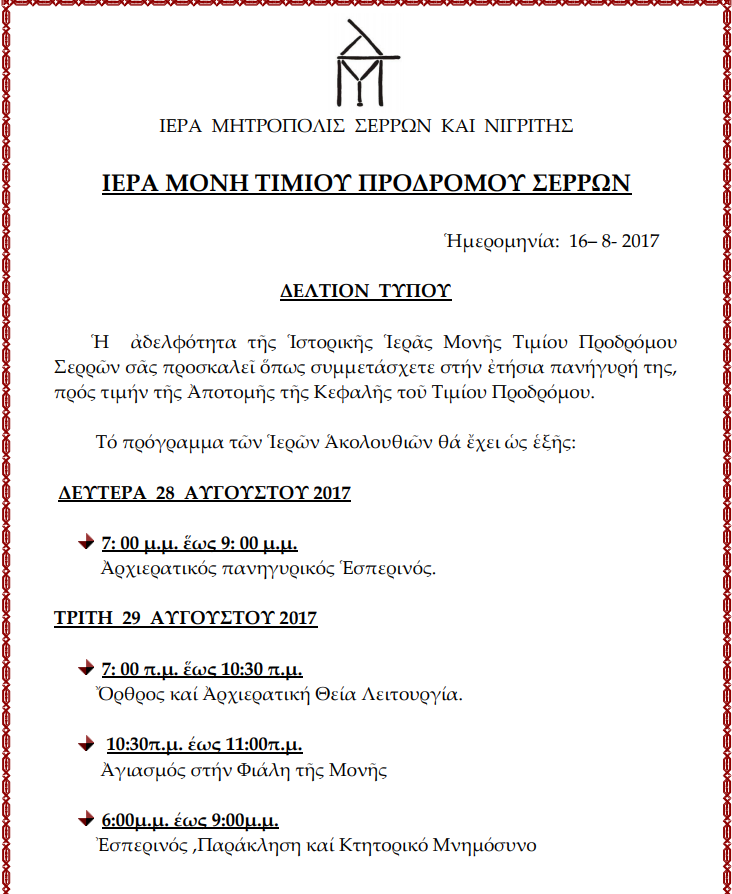 ΙΕΡΑ ΜΗΤΡΟΠΟΛΙΣ ΣΕΡΡΩΝ ΚΑΙ ΝΙΓΡΙΤΗΣ

ΙΕΡΑ ΜΟΝΗ ΤΙΜΙΟΥ ΠΡΟΔΡΟΜΟΥ ΣΕΡΡΩΝ

Ἡμερομηνία: 16– 8- 2017

ΔΕΛΤΙΟΝ ΤΥΠΟΥ

Ἡ ἀδελφότητα τῆς Ἱστορικῆς Ἱερᾶς Μονῆς Τιμίου Προδρόμου Σερρῶν σᾶς προσκαλεῖ ὅπως συμμετάσχετε στήν ἐτήσια πανήγυρή της, πρός τιμήν τῆς Ἀποτομῆς τῆς Κεφαλῆς τοῦ Τιμίου Προδρόμου.

Τό πρόγραμμα τῶν Ἱερῶν Ἀκολουθιῶν θά ἔχει ὡς ἑξῆς:

ΔΕΥΤΕΡΑ 28 ΑΥΓΟΥΣΤΟΥ 2017

7: 00 μ.μ. ἕως 9: 00 μ.μ.
Ἀρχιερατικός πανηγυρικός Ἑσπερινός.

ΤΡΙΤΗ 29 ΑΥΓΟΥΣΤΟΥ 2017

7: 00 π.μ. ἕως 10:30 π.μ.
Ὄρθρος καί Ἀρχιερατική Θεία Λειτουργία.

10:30π.μ. έως 11:00π.μ.
Ἁγιασμός στήν Φιάλη τῆς Μονῆς

6:00μ.μ. έως 9:00μ.μ.
Ἑσπερινός ,Παράκληση καί Κτητορικό Μνημόσυνο